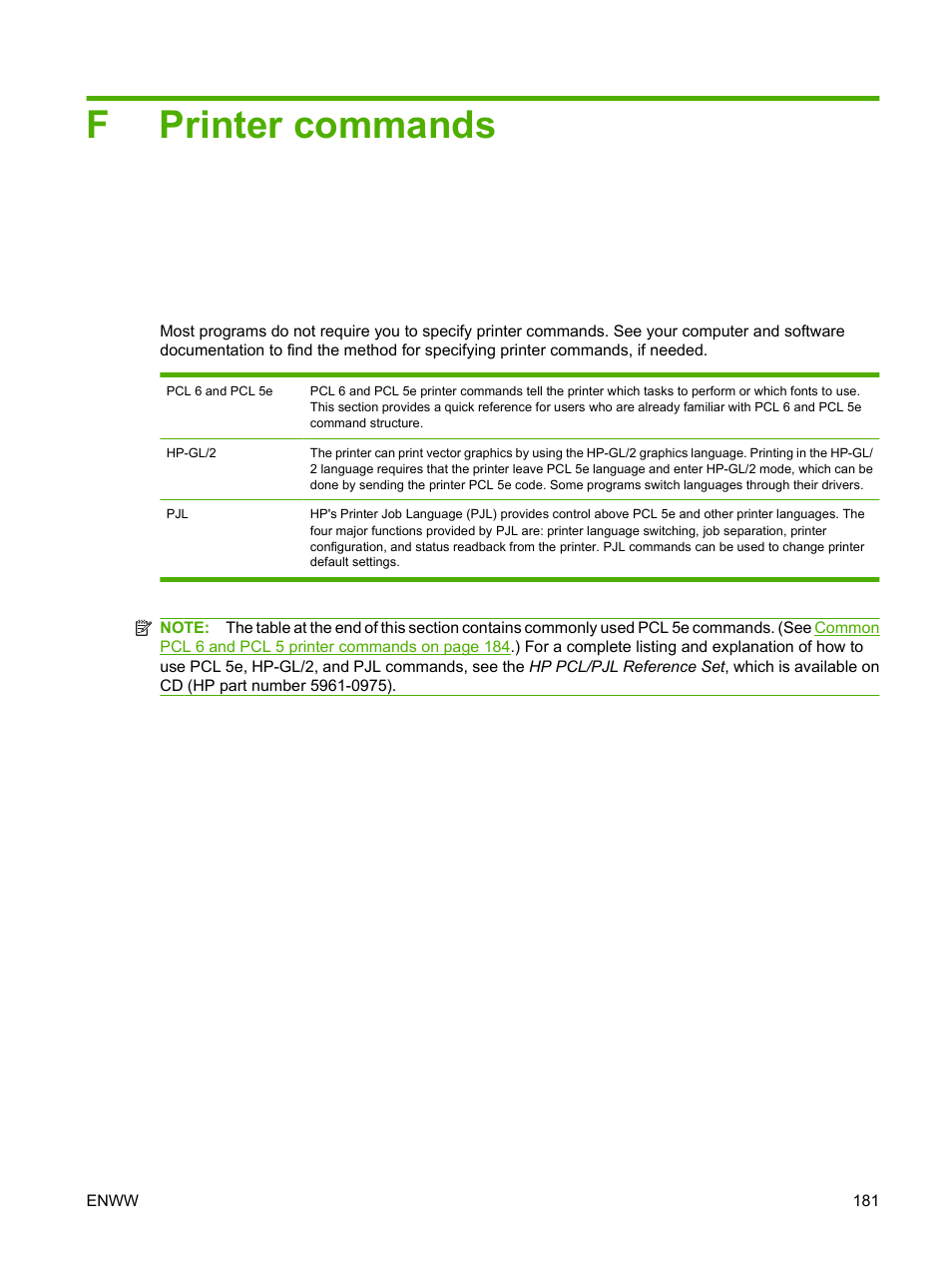 F Printer commands

Most programs do not require you to specify printer commands. See your computer and software documentation to find the method for specifying printer commands, if needed.

| | |
|---|---|
| PCL 6 and PCL 5e | PCL 6 and PCL 5e printer commands tell the printer which tasks to perform or which fonts to use. This section provides a quick reference for users who are already familiar with PCL 6 and PCL 5e command structure. |
| HP-GL/2 | The printer can print vector graphics by using the HP-GL/2 graphics language. Printing in the HP-GL/2 language requires that the printer leave PCL 5e language and enter HP-GL/2 mode, which can be done by sending the printer PCL 5e code. Some programs switch languages through their drivers. |
| PJL | HP's Printer Job Language (PJL) provides control above PCL 5e and other printer languages. The four major functions provided by PJL are: printer language switching, job separation, printer configuration, and status readback from the printer. PJL commands can be used to change printer default settings. |

NOTE: The table at the end of this section contains commonly used PCL 5e commands. (See Common PCL 6 and PCL 5 printer commands on page 184.) For a complete listing and explanation of how to use PCL 5e, HP-GL/2, and PJL commands, see the HP PCL/PJL Reference Set, which is available on CD (HP part number 5961-0975).

ENWW 181